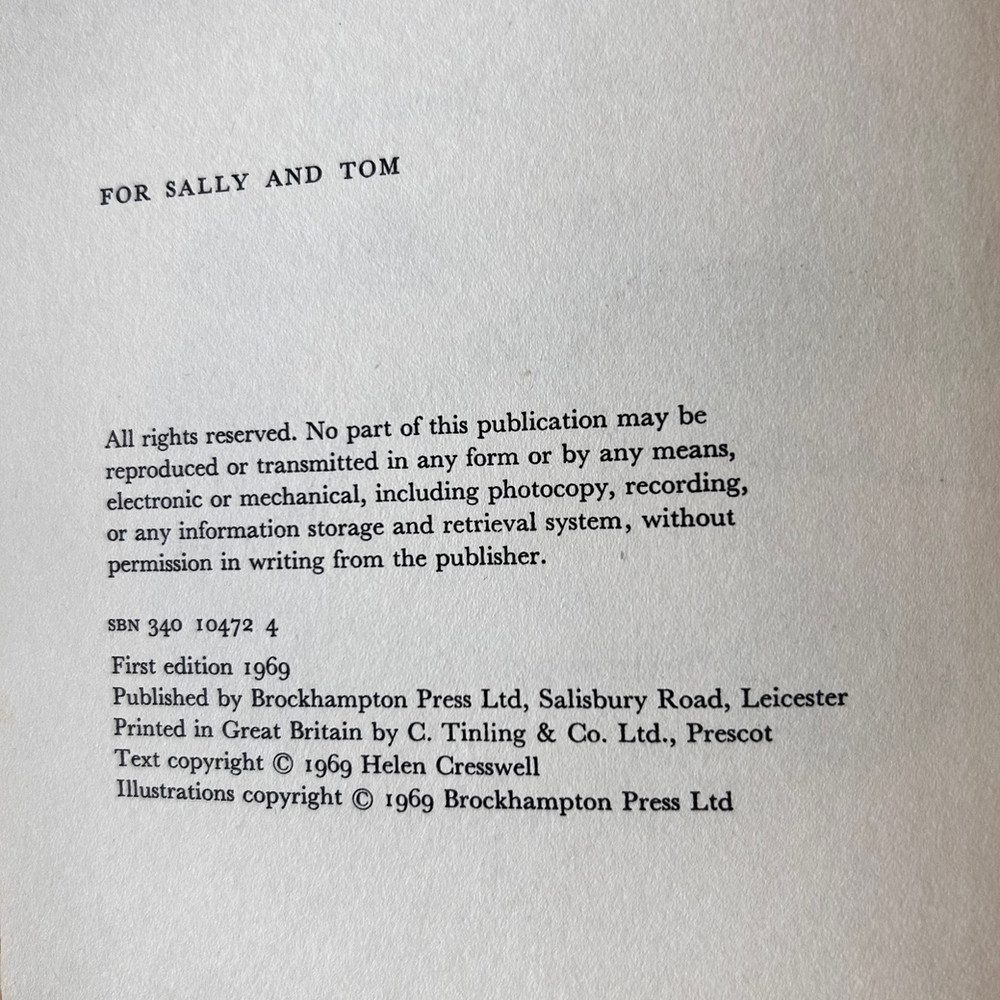 FOR SALLY AND TOM

All rights reserved. No part of this publication may be reproduced or transmitted in any form or by any means, electronic or mechanical, including photocopy, recording, or any information storage and retrieval system, without permission in writing from the publisher.

SBN 340 10472 4

First edition 1969
Published by Brockhampton Press Ltd, Salisbury Road, Leicester
Printed in Great Britain by C. Tinling & Co. Ltd., Prescot
Text copyright © 1969 Helen Cresswell
Illustrations copyright © 1969 Brockhampton Press Ltd